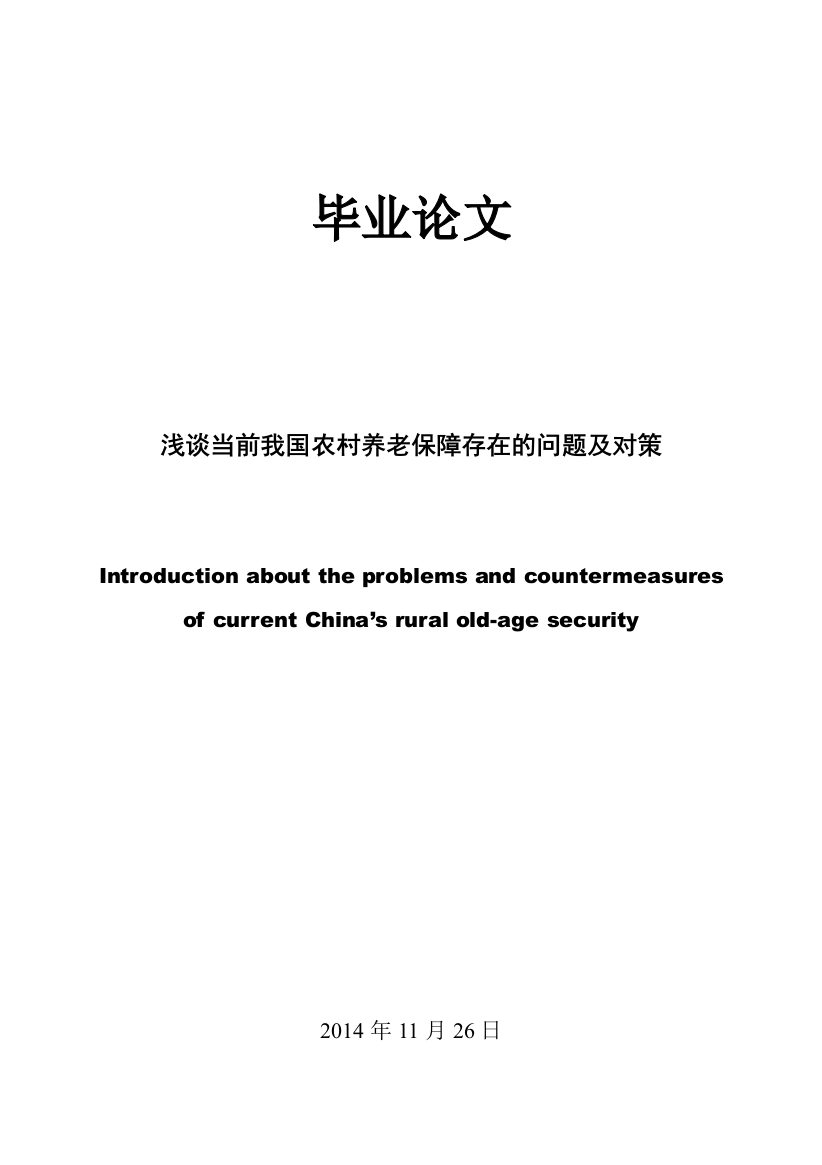 毕业论文

浅谈当前我国农村养老保障存在的问题及对策

Introduction about the problems and countermeasures of current China’s rural old-age security

2014 年 11 月 26 日